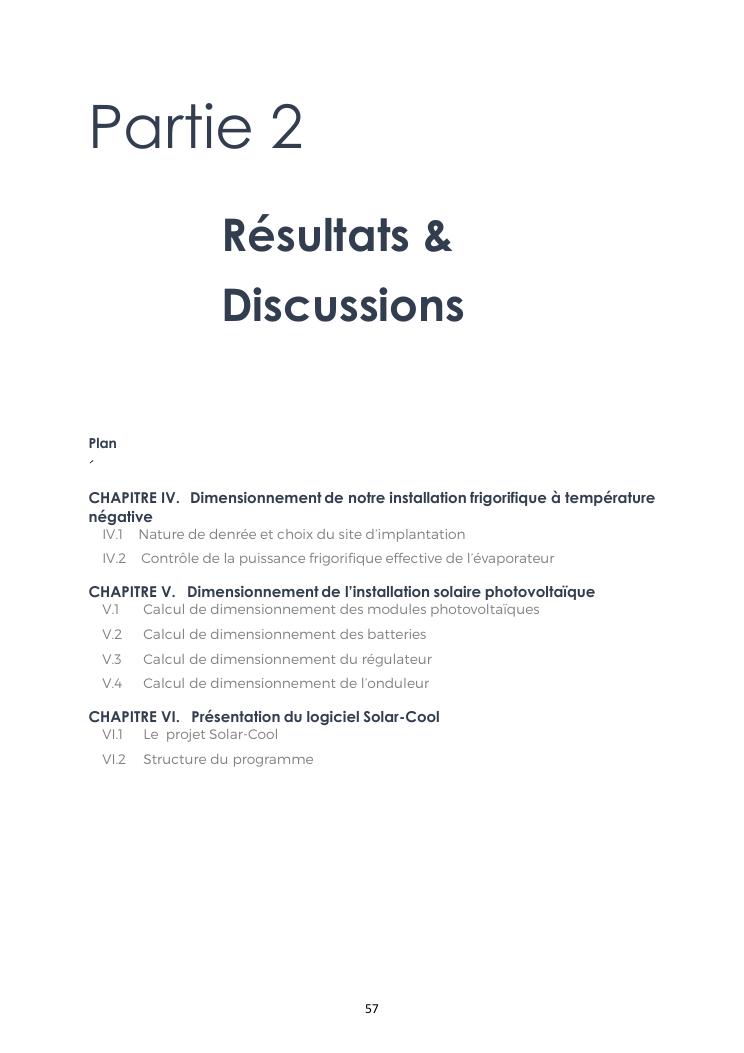 Partie 2

Résultats & Discussions

Plan
´

CHAPITRE IV. Dimensionnement de notre installation frigorifique à température négative
IV.1 Nature de denrée et choix du site d'implantation
IV.2 Contrôle de la puissance frigorifique effective de l'évaporateur

CHAPITRE V. Dimensionnement de l'installation solaire photovoltaïque
V.1 Calcul de dimensionnement des modules photovoltaïques
V.2 Calcul de dimensionnement des batteries
V.3 Calcul de dimensionnement du régulateur
V.4 Calcul de dimensionnement de l'onduleur

CHAPITRE VI. Présentation du logiciel Solar-Cool
VI.1 Le projet Solar-Cool
VI.2 Structure du programme

57